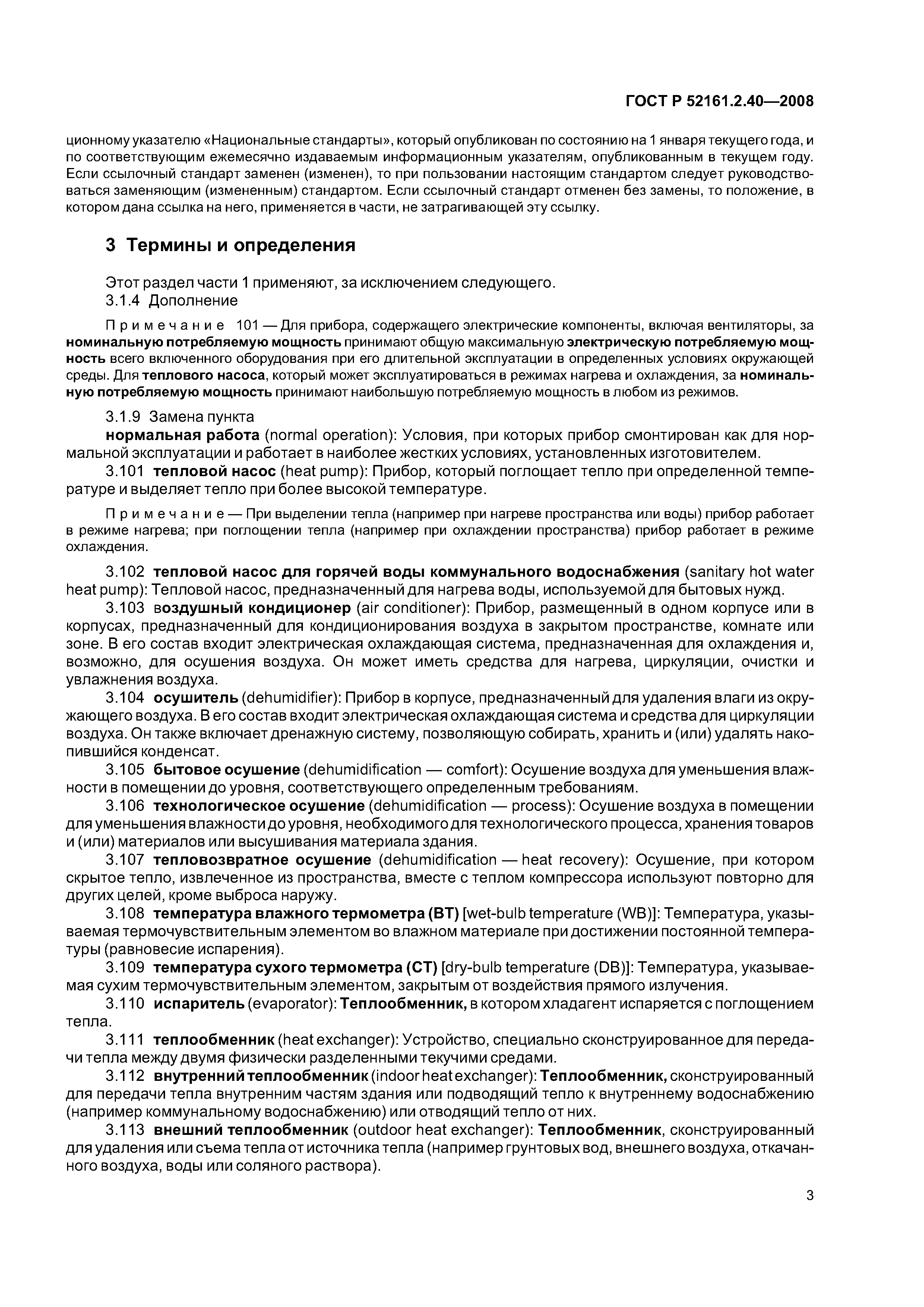 ГОСТ Р 52161.2.40—2008

ционному указателю «Национальные стандарты», который опубликован по состоянию на 1 января текущего года, и по соответствующим ежемесячно издаваемым информационным указателям, опубликованным в текущем году. Если ссылочный стандарт заменен (изменен), то при пользовании настоящим стандартом следует руководствоваться заменяющим (измененным) стандартом. Если ссылочный стандарт отменен без замены, то положение, в котором дана ссылка на него, применяется в части, не затрагивающей эту ссылку.

3 Термины и определения

Этот раздел части 1 применяют, за исключением следующего.
3.1.4 Дополнение

Примечание 101 — Для прибора, содержащего электрические компоненты, включая вентиляторы, за номинальную потребляемую мощность принимают общую максимальную электрическую потребляемую мощность всего включенного оборудования при его длительной эксплуатации в определенных условиях окружающей среды. Для теплового насоса, который может эксплуатироваться в режимах нагрева и охлаждения, за номинальную потребляемую мощность принимают наибольшую потребляемую мощность в любом из режимов.

3.1.9 Замена пункта
нормальная работа (normal operation): Условия, при которых прибор смонтирован как для нормальной эксплуатации и работает в наиболее жестких условиях, установленных изготовителем.
3.101 тепловой насос (heat pump): Прибор, который поглощает тепло при определенной температуре и выделяет тепло при более высокой температуре.

Примечание — При выделении тепла (например при нагреве пространства или воды) прибор работает в режиме нагрева; при поглощении тепла (например при охлаждении пространства) прибор работает в режиме охлаждения.

3.102 тепловой насос для горячей воды коммунального водоснабжения (sanitary hot water heat pump): Тепловой насос, предназначенный для нагрева воды, используемой для бытовых нужд.
3.103 воздушный кондиционер (air conditioner): Прибор, размещенный в одном корпусе или в корпусах, предназначенный для кондиционирования воздуха в закрытом пространстве, комнате или зоне. В его состав входит электрическая охлаждающая система, предназначенная для охлаждения и, возможно, для осушения воздуха. Он может иметь средства для нагрева, циркуляции, очистки и увлажнения воздуха.
3.104 осушитель (dehumidifier): Прибор в корпусе, предназначенный для удаления влаги из окружающего воздуха. В его состав входит электрическая охлаждающая система и средства для циркуляции воздуха. Он также включает дренажную систему, позволяющую собирать, хранить и (или) удалять накопившийся конденсат.
3.105 бытовое осушение (dehumidification — comfort): Осушение воздуха для уменьшения влажности в помещении до уровня, соответствующего определенным требованиям.
3.106 технологическое осушение (dehumidification — process): Осушение воздуха в помещении для уменьшения влажности до уровня, необходимого для технологического процесса, хранения товаров и (или) материалов или высушивания материала здания.
3.107 тепловозвратное осушение (dehumidification — heat recovery): Осушение, при котором скрытое тепло, извлеченное из пространства, вместе с теплом компрессора используют повторно для других целей, кроме выброса наружу.
3.108 температура влажного термометра (ВТ) [wet-bulb temperature (WB)]: Температура, указываемая термочувствительным элементом во влажном материале при достижении постоянной температуры (равновесие испарения).
3.109 температура сухого термометра (СТ) [dry-bulb temperature (DB)]: Температура, указываемая сухим термочувствительным элементом, закрытым от воздействия прямого излучения.
3.110 испаритель (evaporator): Теплообменник, в котором хладагент испаряется с поглощением тепла.
3.111 теплообменник (heat exchanger): Устройство, специально сконструированное для передачи тепла между двумя физически разделенными текучими средами.
3.112 внутренний теплообменник (indoor heat exchanger): Теплообменник, сконструированный для передачи тепла внутренним частям здания или подводящий тепло к внутреннему водоснабжению (например коммунальному водоснабжению) или отводящий тепло от них.
3.113 внешний теплообменник (outdoor heat exchanger): Теплообменник, сконструированный для удаления или съема тепла от источника тепла (например грунтовых вод, внешнего воздуха, откачанного воздуха, воды или соляного раствора).

3